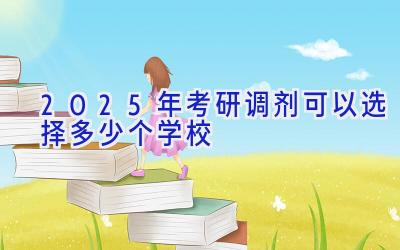 2025年考研调剂可以选择多少个学校